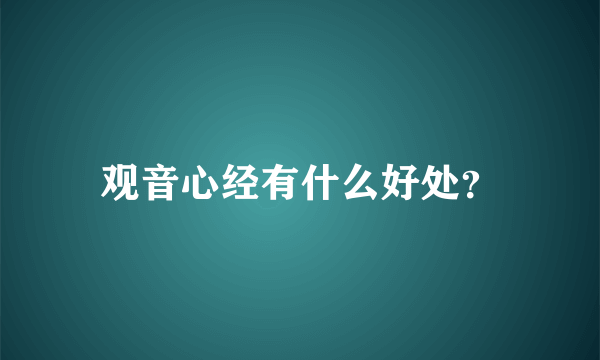 观音心经有什么好处?